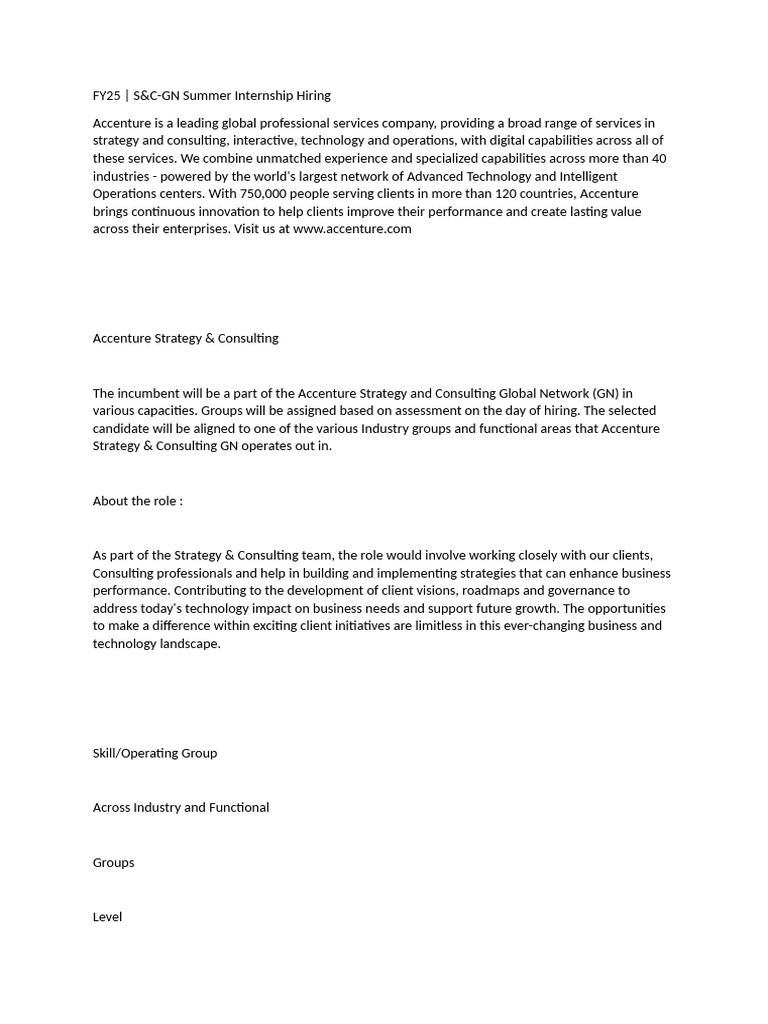 FY25 | S&C-GN Summer Internship Hiring

Accenture is a leading global professional services company, providing a broad range of services in strategy and consulting, interactive, technology and operations, with digital capabilities across all of these services. We combine unmatched experience and specialized capabilities across more than 40 industries - powered by the world's largest network of Advanced Technology and Intelligent Operations centers. With 750,000 people serving clients in more than 120 countries, Accenture brings continuous innovation to help clients improve their performance and create lasting value across their enterprises. Visit us at www.accenture.com

Accenture Strategy & Consulting

The incumbent will be a part of the Accenture Strategy and Consulting Global Network (GN) in various capacities. Groups will be assigned based on assessment on the day of hiring. The selected candidate will be aligned to one of the various Industry groups and functional areas that Accenture Strategy & Consulting GN operates out in.

About the role :

As part of the Strategy & Consulting team, the role would involve working closely with our clients, Consulting professionals and help in building and implementing strategies that can enhance business performance. Contributing to the development of client visions, roadmaps and governance to address today's technology impact on business needs and support future growth. The opportunities to make a difference within exciting client initiatives are limitless in this ever-changing business and technology landscape.

Skill/Operating Group

Across Industry and Functional

Groups

Level